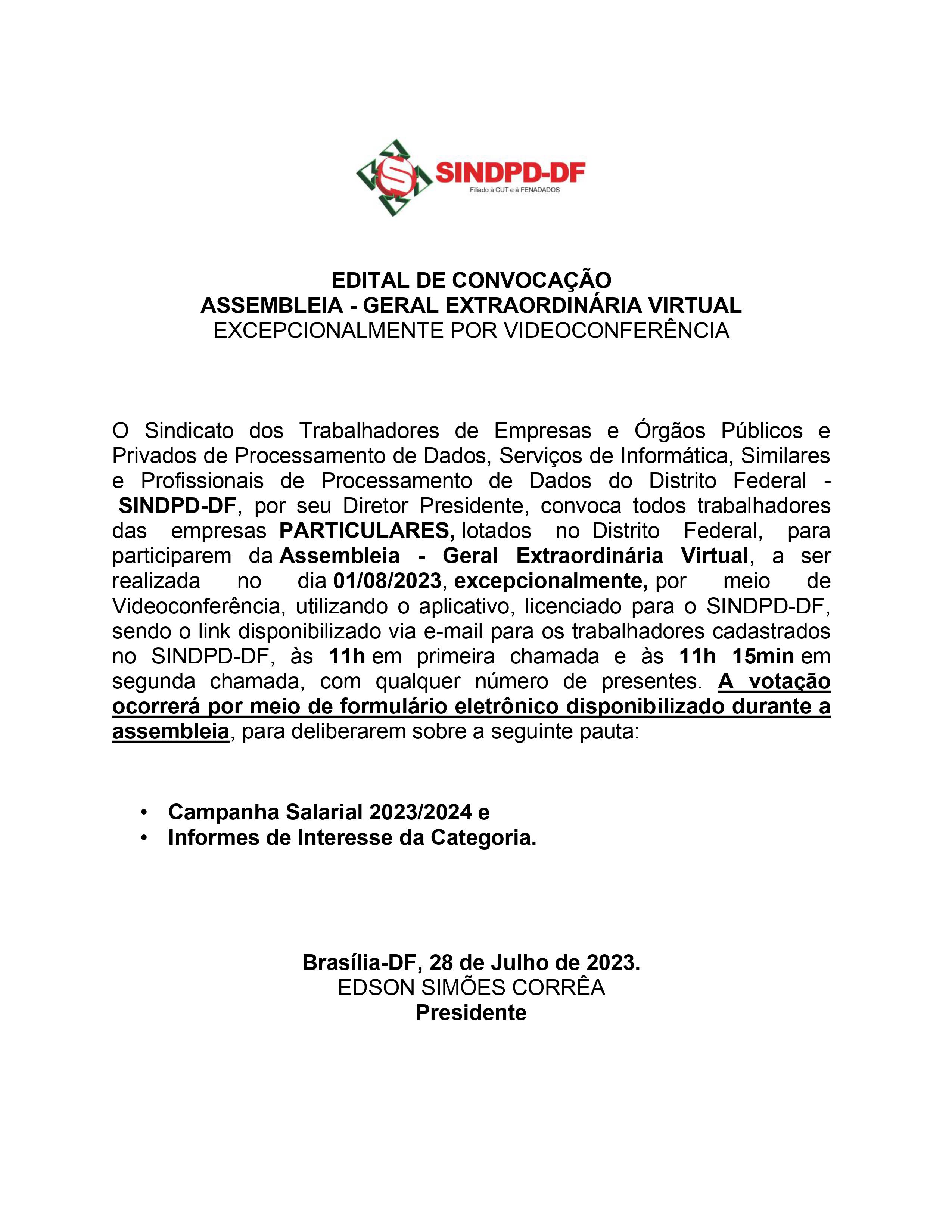 SINDPD-DF
Filiado à CUT e à FENADADOS

EDITAL DE CONVOCAÇÃO
ASSEMBLEIA - GERAL EXTRAORDINÁRIA VIRTUAL
EXCEPCIONALMENTE POR VIDEOCONFERÊNCIA

O Sindicato dos Trabalhadores de Empresas e Órgãos Públicos e Privados de Processamento de Dados, Serviços de Informática, Similares e Profissionais de Processamento de Dados do Distrito Federal - SINDPD-DF, por seu Diretor Presidente, convoca todos trabalhadores das empresas PARTICULARES, lotados no Distrito Federal, para participarem da Assembleia - Geral Extraordinária Virtual, a ser realizada no dia 01/08/2023, excepcionalmente, por meio de Videoconferência, utilizando o aplicativo, licenciado para o SINDPD-DF, sendo o link disponibilizado via e-mail para os trabalhadores cadastrados no SINDPD-DF, às 11h em primeira chamada e às 11h 15min em segunda chamada, com qualquer número de presentes. A votação ocorrerá por meio de formulário eletrônico disponibilizado durante a assembleia, para deliberarem sobre a seguinte pauta:

• Campanha Salarial 2023/2024 e
• Informes de Interesse da Categoria.

Brasília-DF, 28 de Julho de 2023.
EDSON SIMÕES CORRÊA
Presidente